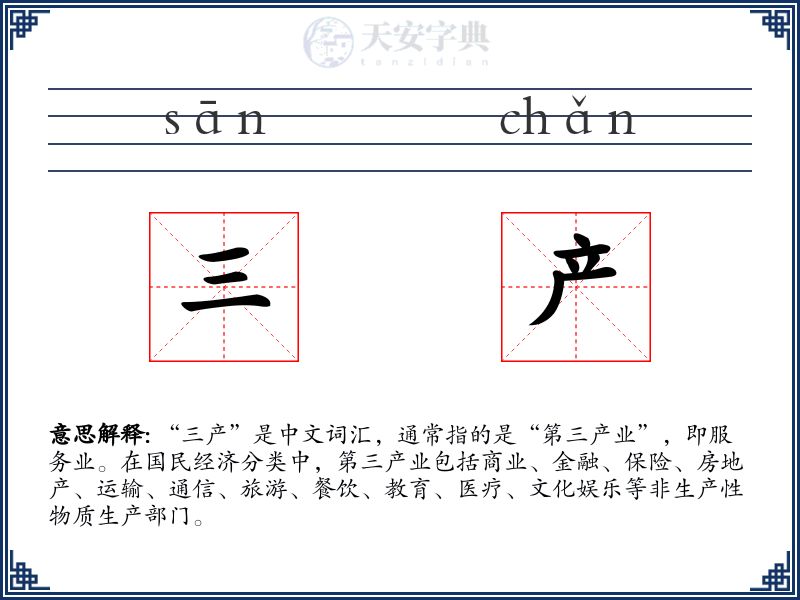 天安字典
tanzidian

sān chǎn

三 产

意思解释: “三产”是中文词汇，通常指的是“第三产业”，即服务业。在国民经济分类中，第三产业包括商业、金融、保险、房地产、运输、通信、旅游、餐饮、教育、医疗、文化娱乐等非生产性物质生产部门。